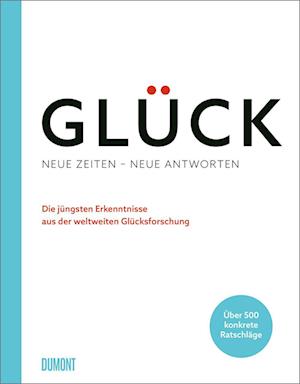 GLÜCK

NEUE ZEITEN – NEUE ANTWORTEN

Die jüngsten Erkenntnisse aus der weltweiten Glücksforschung

Über 500 konkrete Ratschläge

DUMONT